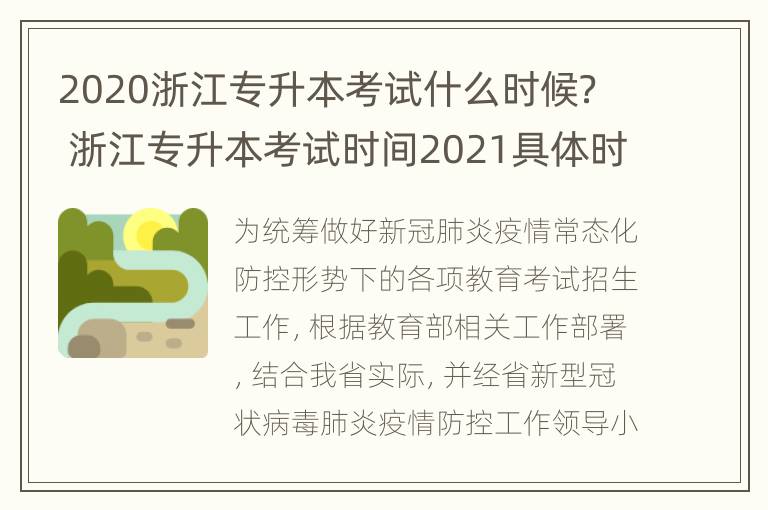 2020浙江专升本考试什么时候? 浙江专升本考试时间2021具体时

为统筹做好新冠肺炎疫情常态化防控形势下的各项教育考试招生工作, 根据教育部相关工作部署, 结合我省实际, 并经省新型冠状病毒肺炎疫情防控工作领导小